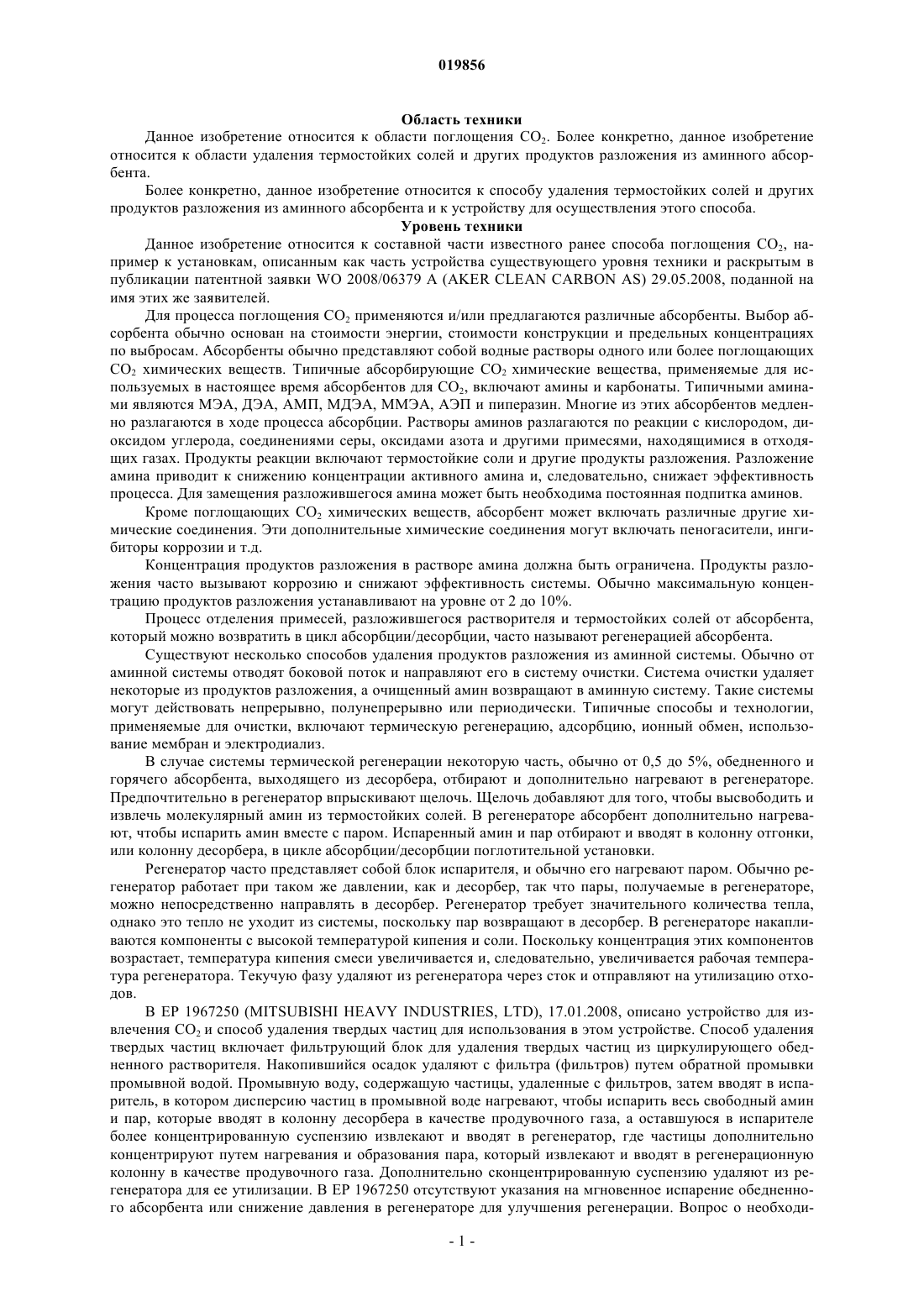 019856

Область техники

Данное изобретение относится к области поглощения $CO_2$. Более конкретно, данное изобретение относится к области удаления термостойких солей и других продуктов разложения из аминного абсорбента.

Более конкретно, данное изобретение относится к способу удаления термостойких солей и других продуктов разложения из аминного абсорбента и к устройству для осуществления этого способа.

Уровень техники

Данное изобретение относится к составной части известного ранее способа поглощения $CO_2$, например к установкам, описанным как часть устройства существующего уровня техники и раскрытым в публикации патентной заявки WO 2008/06379 A (AKER CLEAN CARBON AS) 29.05.2008, поданной на имя этих же заявителей.

Для процесса поглощения $CO_2$ применяются и/или предлагаются различные абсорбенты. Выбор абсорбента обычно основан на стоимости энергии, стоимости конструкции и предельных концентрациях по выбросам. Абсорбенты обычно представляют собой водные растворы одного или более поглощающих $CO_2$ химических веществ. Типичные абсорбирующие $CO_2$ химические вещества, применяемые для используемых в настоящее время абсорбентов для $CO_2$, включают амины и карбонаты. Типичными аминами являются МЭА, ДЭА, АМП, МДЭА, ММЭА, АЭП и пиперазин. Многие из этих абсорбентов медленно разлагаются в ходе процесса абсорбции. Растворы аминов разлагаются по реакции с кислородом, диоксидом углерода, соединениями серы, оксидами азота и другими примесями, находящимися в отходящих газах. Продукты реакции включают термостойкие соли и другие продукты разложения. Разложение амина приводит к снижению концентрации активного амина и, следовательно, снижает эффективность процесса. Для замещения разложившегося амина может быть необходима постоянная подпитка аминов.

Кроме поглощающих $CO_2$ химических веществ, абсорбент может включать различные другие химические соединения. Эти дополнительные химические соединения могут включать пеногасители, ингибиторы коррозии и т.д.

Концентрация продуктов разложения в растворе амина должна быть ограничена. Продукты разложения часто вызывают коррозию и снижают эффективность системы. Обычно максимальную концентрацию продуктов разложения устанавливают на уровне от 2 до 10%.

Процесс отделения примесей, разложившегося растворителя и термостойких солей от абсорбента, который можно возвратить в цикл абсорбции/десорбции, часто называют регенерацией абсорбента.

Существуют несколько способов удаления продуктов разложения из аминной системы. Обычно от аминной системы отводят боковой поток и направляют его в систему очистки. Система очистки удаляет некоторые из продуктов разложения, а очищенный амин возвращают в аминную систему. Такие системы могут действовать непрерывно, полунепрерывно или периодически. Типичные способы и технологии, применяемые для очистки, включают термическую регенерацию, адсорбцию, ионный обмен, использование мембран и электродиализ.

В случае системы термической регенерации некоторую часть, обычно от 0,5 до 5%, обедненного и горячего абсорбента, выходящего из десорбера, отбирают и дополнительно нагревают в регенераторе. Предпочтительно в регенератор впрыскивают щелочь. Щелочь добавляют для того, чтобы высвободить и извлечь молекулярный амин из термостойких солей. В регенераторе абсорбент дополнительно нагревают, чтобы испарить амин вместе с паром. Испаренный амин и пар отбирают и вводят в колонну отгонки, или колонну десорбера, в цикле абсорбции/десорбции поглотительной установки.

Регенератор часто представляет собой блок испарителя, и обычно его нагревают паром. Обычно регенератор работает при таком же давлении, как и десорбер, так что пары, получаемые в регенераторе, можно непосредственно направлять в десорбер. Регенератор требует значительного количества тепла, однако это тепло не уходит из системы, поскольку пар возвращают в десорбер. В регенераторе накапливаются компоненты с высокой температурой кипения и соли. Поскольку концентрация этих компонентов возрастает, температура кипения смеси увеличивается и, следовательно, увеличивается рабочая температура регенератора. Текучую фазу удаляют из регенератора через сток и отправляют на утилизацию отходов.

В EP 1967250 (MITSUBISHI HEAVY INDUSTRIES, LTD), 17.01.2008, описано устройство для извлечения $CO_2$ и способ удаления твердых частиц для использования в этом устройстве. Способ удаления твердых частиц включает фильтрующий блок для удаления твердых частиц из циркулирующего обедненного растворителя. Накопившийся осадок удаляют с фильтра (фильтров) путем обратной промывки промывной водой. Промывную воду, содержащую частицы, удаленные с фильтров, затем вводят в испаритель, в котором дисперсию частиц в промывной воде нагревают, чтобы испарить весь свободный амин и пар, которые вводят в колонну десорбера в качестве продувочного газа, а оставшуюся в испарителе более концентрированную суспензию извлекают и вводят в регенератор, где частицы дополнительно концентрируют путем нагревания и образования пара, который извлекают и вводят в регенерационную колонну в качестве продувочного газа. Дополнительно сконцентрированную суспензию удаляют из регенератора для ее утилизации. В EP 1967250 отсутствуют указания на мгновенное испарение обедненного абсорбента или снижение давления в регенераторе для улучшения регенерации. Вопрос о необходи-

- 1 -